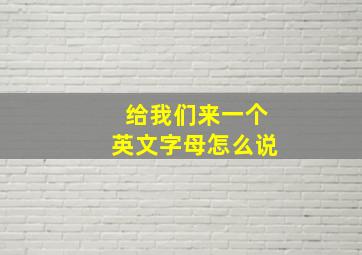 给我们来一个
英文字母怎么说